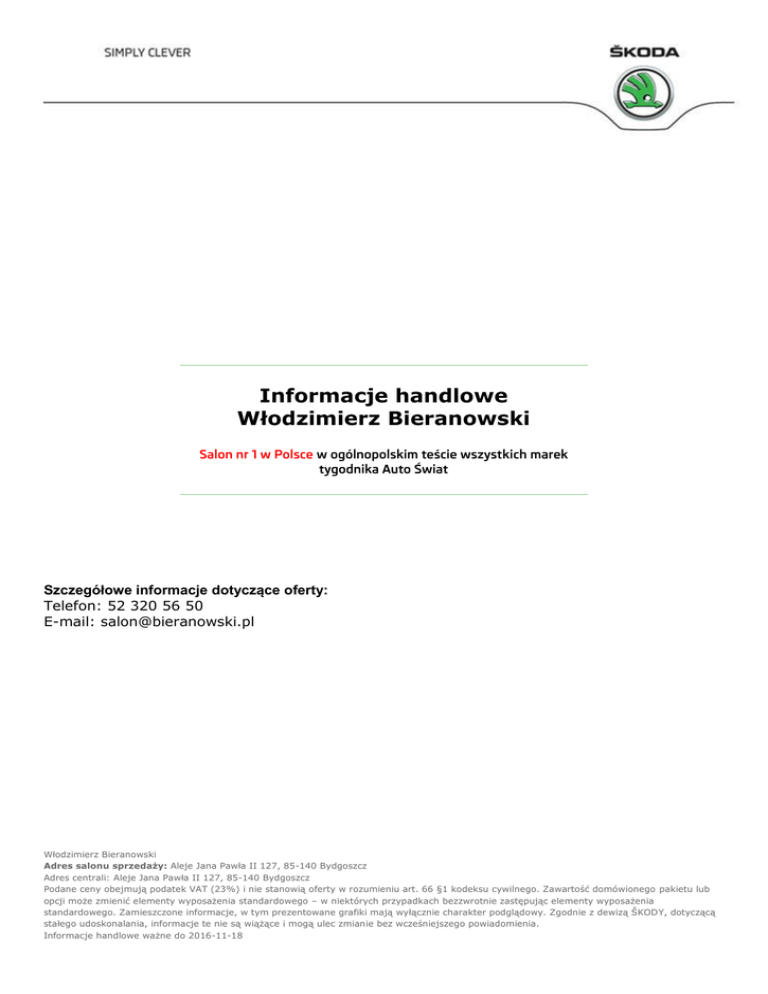 SIMPLY CLEVER

ŠKODA

Informacje handlowe
Włodzimierz Bieranowski

Salon nr 1 w Polsce w ogólnopolskim teście wszystkich marek tygodnika Auto Świat

Szczegółowe informacje dotyczące oferty:
Telefon: 52 320 56 50
E-mail: salon@bieranowski.pl

Włodzimierz Bieranowski
Adres salonu sprzedaży: Aleje Jana Pawła II 127, 85-140 Bydgoszcz
Adres centrali: Aleje Jana Pawła II 127, 85-140 Bydgoszcz
Podane ceny obejmują podatek VAT (23%) i nie stanowią oferty w rozumieniu art. 66 §1 kodeksu cywilnego. Zawartość domówionego pakietu lub opcji może zmienić elementy wyposażenia standardowego – w niektórych przypadkach bezzwrotnie zastępując elementy wyposażenia standardowego. Zamieszczone informacje, w tym prezentowane grafiki mają wyłącznie charakter podglądowy. Zgodnie z dewizą ŠKODY, dotyczącą stałego udoskonalania, informacje te nie są wiążące i mogą ulec zmianie bez wcześniejszego powiadomienia.
Informacje handlowe ważne do 2016-11-18